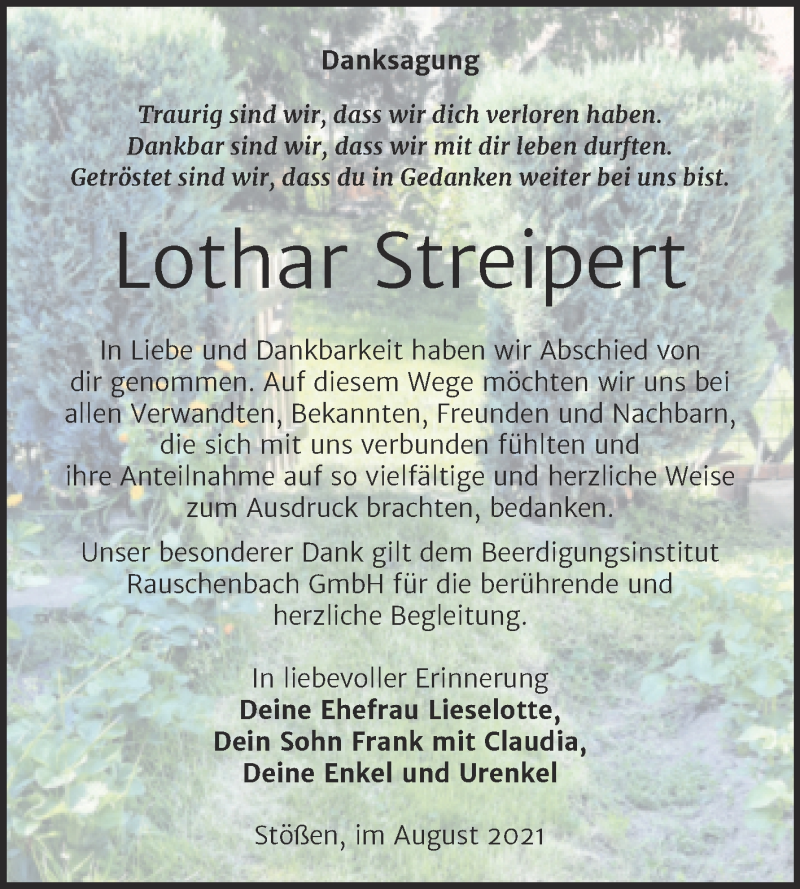 Danksagung

Traurig sind wir, dass wir dich verloren haben.
Dankbar sind wir, dass wir mit dir leben durften.
Getröstet sind wir, dass du in Gedanken weiter bei uns bist.

Lothar Streipert

In Liebe und Dankbarkeit haben wir Abschied von dir genommen. Auf diesem Wege möchten wir uns bei allen Verwandten, Bekannten, Freunden und Nachbarn, die sich mit uns verbunden fühlten und ihre Anteilnahme auf so vielfältige und herzliche Weise zum Ausdruck brachten, bedanken.

Unser besonderer Dank gilt dem Beerdigungsinstitut Rauschenbach GmbH für die berührende und herzliche Begleitung.

In liebevoller Erinnerung
Deine Ehefrau Lieselotte,
Dein Sohn Frank mit Claudia,
Deine Enkel und Urenkel

Stößen, im August 2021